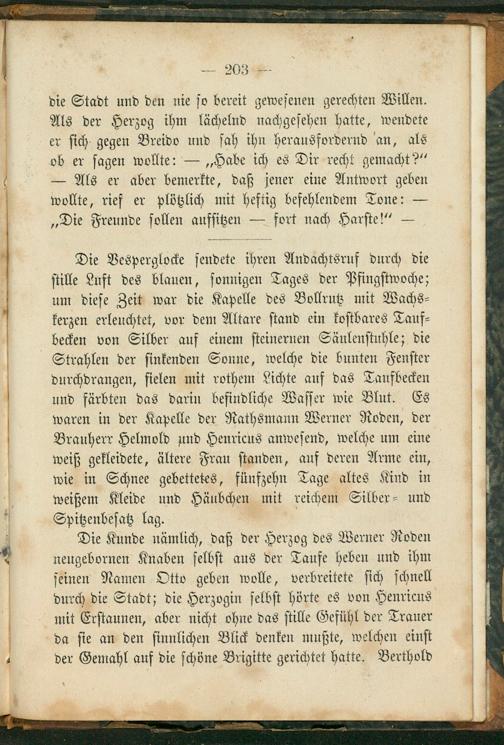 — 203 —

die Stadt und den nie so bereit gewesenen gerechten Willen. Als der Herzog ihm lächelnd nachgesehen hatte, wendete er sich gegen Breido und sah ihn herausfordernd an, als ob er sagen wollte: — „Habe ich es Dir recht gemacht?“ — Als er aber bemerkte, daß jener eine Antwort geben wollte, rief er plötzlich mit heftig befehlendem Tone: — „Die Freunde sollen aufsitzen — fort nach Harste!“ —

Die Vesperglocke sendete ihren Andachtsruf durch die stille Luft des blauen, sonnigen Tages der Pfingstwoche; um diese Zeit war die Kapelle des Bollrutz mit Wachskerzen erleuchtet, vor dem Altare stand ein kostbares Taufbecken von Silber auf einem steinernen Säulenstuhle; die Strahlen der sinkenden Sonne, welche die bunten Fenster durchdrangen, fielen mit rothem Lichte auf das Taufbecken und färbten das darin befindliche Wasser wie Blut. Es waren in der Kapelle der Rathsmann Werner Roden, der Brauherr Helmold und Henricus anwesend, welche um eine weiß gekleidete, ältere Frau standen, auf deren Arme ein, wie in Schnee gebettetes, fünfzehn Tage altes Kind in weißem Kleide und Häubchen mit reichem Silber- und Spitzenbesatz lag.

Die Kunde nämlich, daß der Herzog des Werner Roden neugebornen Knaben selbst aus der Taufe heben und ihm seinen Namen Otto geben wolle, verbreitete sich schnell durch die Stadt; die Herzogin selbst hörte es von Henricus mit Erstaunen, aber nicht ohne das stille Gefühl der Trauer da sie an den sinnlichen Blick denken mußte, welchen einst der Gemahl auf die schöne Brigitte gerichtet hatte. Berthold